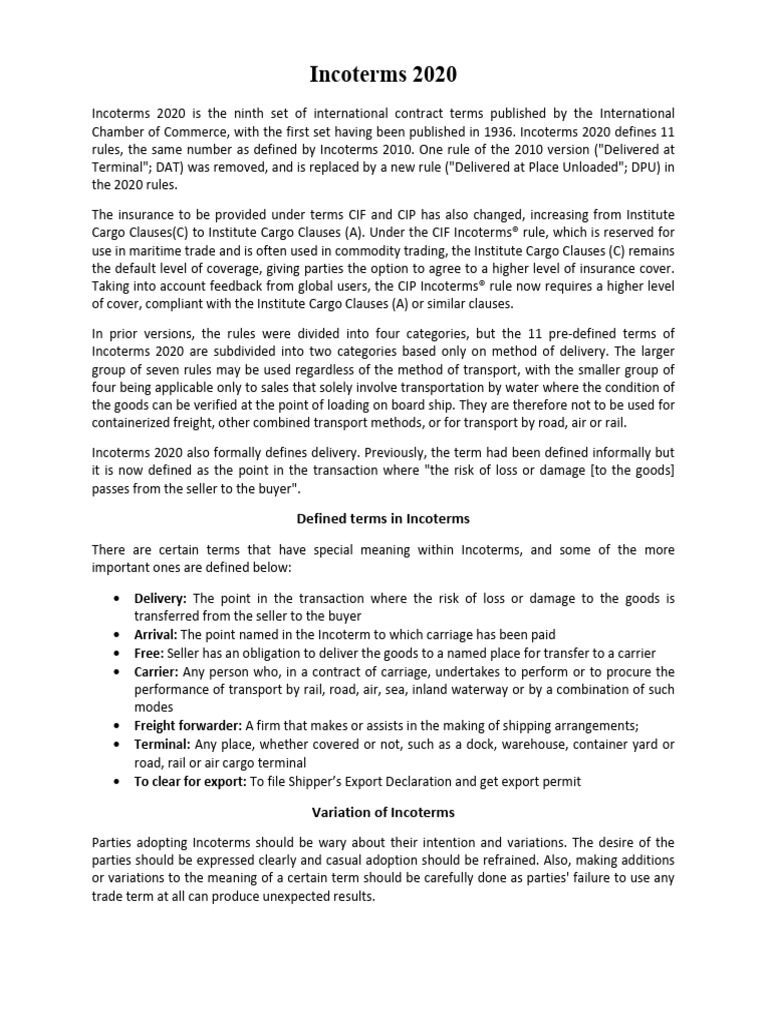 Incoterms 2020

Incoterms 2020 is the ninth set of international contract terms published by the International Chamber of Commerce, with the first set having been published in 1936. Incoterms 2020 defines 11 rules, the same number as defined by Incoterms 2010. One rule of the 2010 version ("Delivered at Terminal"; DAT) was removed, and is replaced by a new rule ("Delivered at Place Unloaded"; DPU) in the 2020 rules.

The insurance to be provided under terms CIF and CIP has also changed, increasing from Institute Cargo Clauses(C) to Institute Cargo Clauses (A). Under the CIF Incoterms® rule, which is reserved for use in maritime trade and is often used in commodity trading, the Institute Cargo Clauses (C) remains the default level of coverage, giving parties the option to agree to a higher level of insurance cover. Taking into account feedback from global users, the CIP Incoterms® rule now requires a higher level of cover, compliant with the Institute Cargo Clauses (A) or similar clauses.

In prior versions, the rules were divided into four categories, but the 11 pre-defined terms of Incoterms 2020 are subdivided into two categories based only on method of delivery. The larger group of seven rules may be used regardless of the method of transport, with the smaller group of four being applicable only to sales that solely involve transportation by water where the condition of the goods can be verified at the point of loading on board ship. They are therefore not to be used for containerized freight, other combined transport methods, or for transport by road, air or rail.

Incoterms 2020 also formally defines delivery. Previously, the term had been defined informally but it is now defined as the point in the transaction where "the risk of loss or damage [to the goods] passes from the seller to the buyer".

Defined terms in Incoterms

There are certain terms that have special meaning within Incoterms, and some of the more important ones are defined below:

• Delivery: The point in the transaction where the risk of loss or damage to the goods is transferred from the seller to the buyer
• Arrival: The point named in the Incoterm to which carriage has been paid
• Free: Seller has an obligation to deliver the goods to a named place for transfer to a carrier
• Carrier: Any person who, in a contract of carriage, undertakes to perform or to procure the performance of transport by rail, road, air, sea, inland waterway or by a combination of such modes
• Freight forwarder: A firm that makes or assists in the making of shipping arrangements;
• Terminal: Any place, whether covered or not, such as a dock, warehouse, container yard or road, rail or air cargo terminal
• To clear for export: To file Shipper's Export Declaration and get export permit

Variation of Incoterms

Parties adopting Incoterms should be wary about their intention and variations. The desire of the parties should be expressed clearly and casual adoption should be refrained. Also, making additions or variations to the meaning of a certain term should be carefully done as parties' failure to use any trade term at all can produce unexpected results.